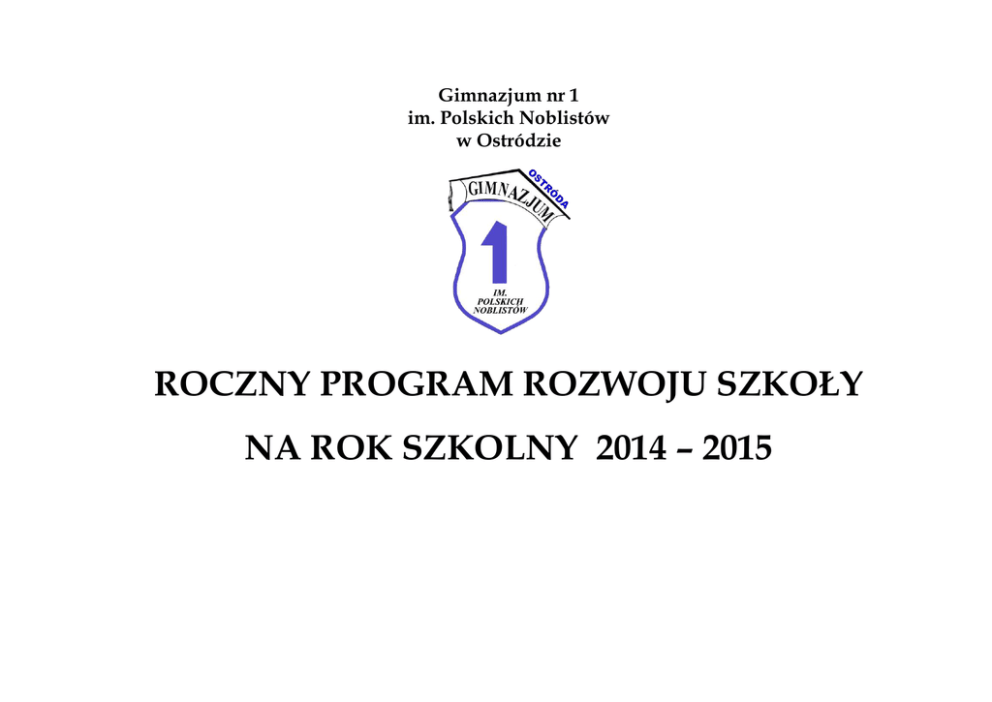 Gimnazjum nr 1
im. Polskich Noblistów
w Ostródzie

OSTRÓDA
GIMNAZJUM
1
IM.
POLSKICH
NOBLISTÓW

ROCZNY PROGRAM ROZWOJU SZKOŁY
NA ROK SZKOLNY 2014 – 2015